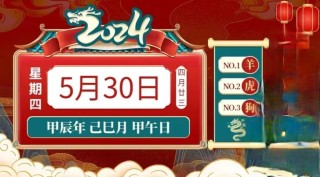 2024

星期四

5月30日

四月廿三

甲辰年 己巳月 甲午日

NO.1 羊
NO.2 虎
NO.3 狗